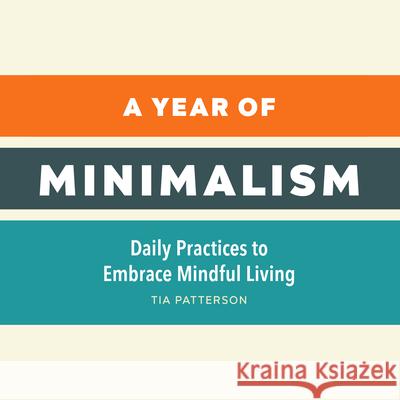 A YEAR OF
MINIMALISM

Daily Practices to Embrace Mindful Living

TIA PATTERSON

Kraina Książek